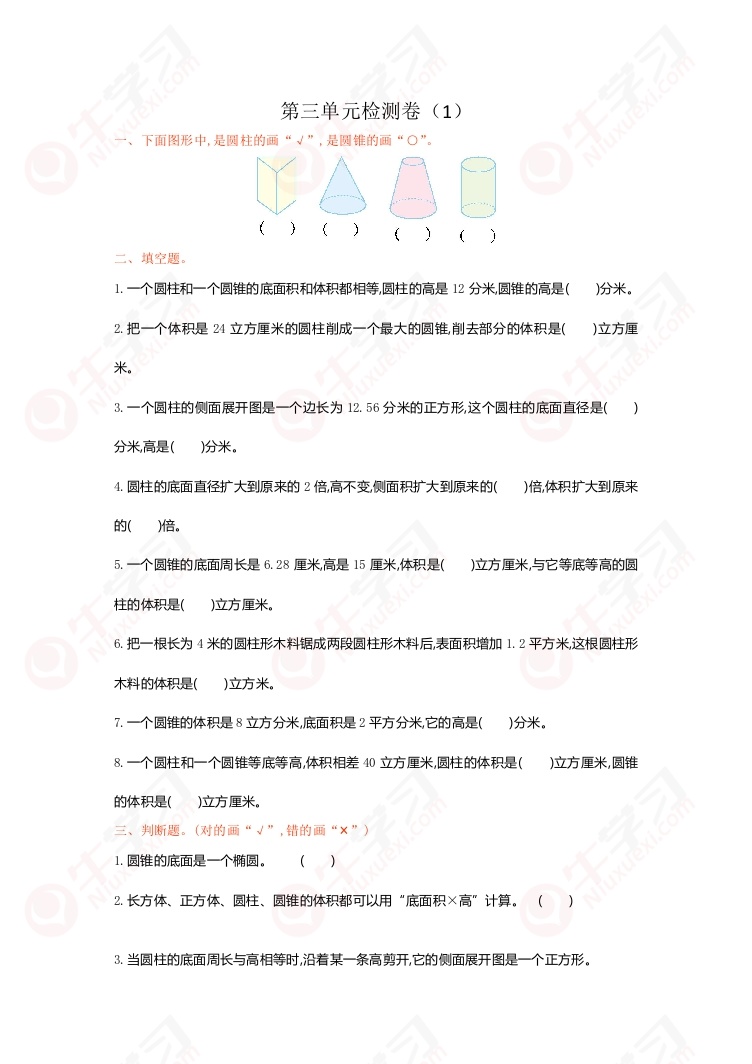 第三单元检测卷（1）

一、下面图形中,是圆柱的画“√”,是圆锥的画“○”。

(　　)　(　　)　(　　)　(　　)

二、填空题。

1.一个圆柱和一个圆锥的底面积和体积都相等,圆柱的高是 12 分米,圆锥的高是(　　)分米。

2.把一个体积是 24 立方厘米的圆柱削成一个最大的圆锥,削去部分的体积是(　　)立方厘米。

3.一个圆柱的侧面展开图是一个边长为 12.56 分米的正方形,这个圆柱的底面直径是(　　)分米,高是(　　)分米。

4.圆柱的底面直径扩大到原来的 2 倍,高不变,侧面积扩大到原来的(　　)倍,体积扩大到原来的(　　)倍。

5.一个圆锥的底面周长是 6.28 厘米,高是 15 厘米,体积是(　　)立方厘米,与它等底等高的圆柱的体积是(　　)立方厘米。

6.把一根长为 4 米的圆柱形木料锯成两段圆柱形木料后,表面积增加 1.2 平方米,这根圆柱形木料的体积是(　　)立方米。

7.一个圆锥的体积是 8 立方分米,底面积是 2 平方分米,它的高是(　　)分米。

8.一个圆柱和一个圆锥等底等高,体积相差 40 立方厘米,圆柱的体积是(　　)立方厘米,圆锥的体积是(　　)立方厘米。

三、判断题。(对的画“√”,错的画“×”)

1.圆锥的底面是一个椭圆。　(　　)

2.长方体、正方体、圆柱、圆锥的体积都可以用“底面积×高”计算。　(　　)

3.当圆柱的底面周长与高相等时,沿着某一条高剪开,它的侧面展开图是一个正方形。